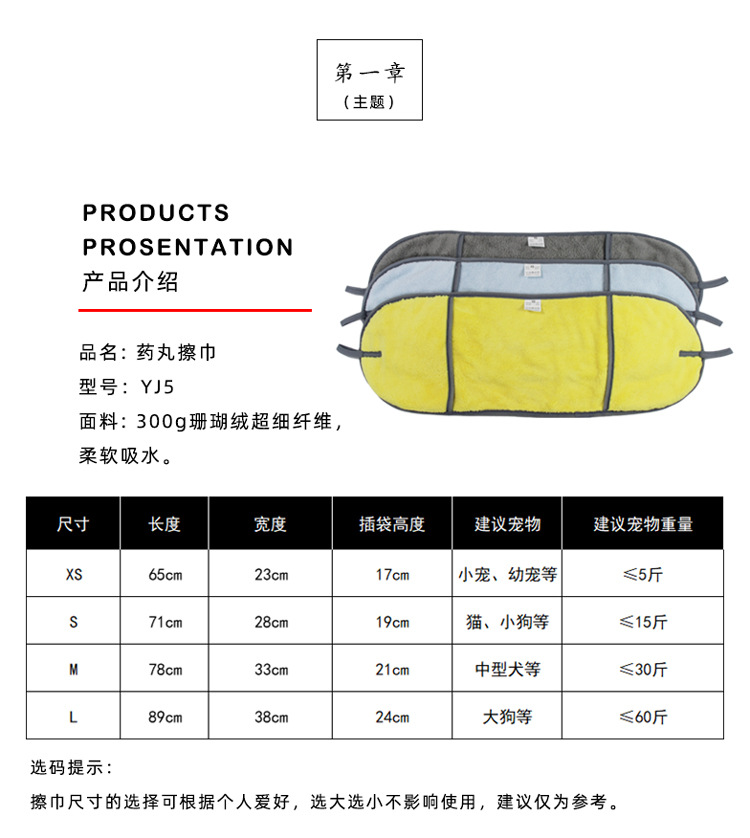 第一章
(主题)

PRODUCTS
PROSENTATION
产品介绍

品名：药丸擦巾
型号：YJ5
面料：300g珊瑚绒超细纤维，柔软吸水。

| 尺寸 | 长度 | 宽度 | 插袋高度 | 建议宠物 | 建议宠物重量 |
|---|---|---|---|---|---|
| XS | 65cm | 23cm | 17cm | 小宠、幼宠等 | ≤5斤 |
| S | 71cm | 28cm | 19cm | 猫、小狗等 | ≤15斤 |
| M | 78cm | 33cm | 21cm | 中型犬等 | ≤30斤 |
| L | 89cm | 38cm | 24cm | 大狗等 | ≤60斤 |

选码提示：

擦巾尺寸的选择可根据个人爱好，选大选小不影响使用，建议仅为参考。